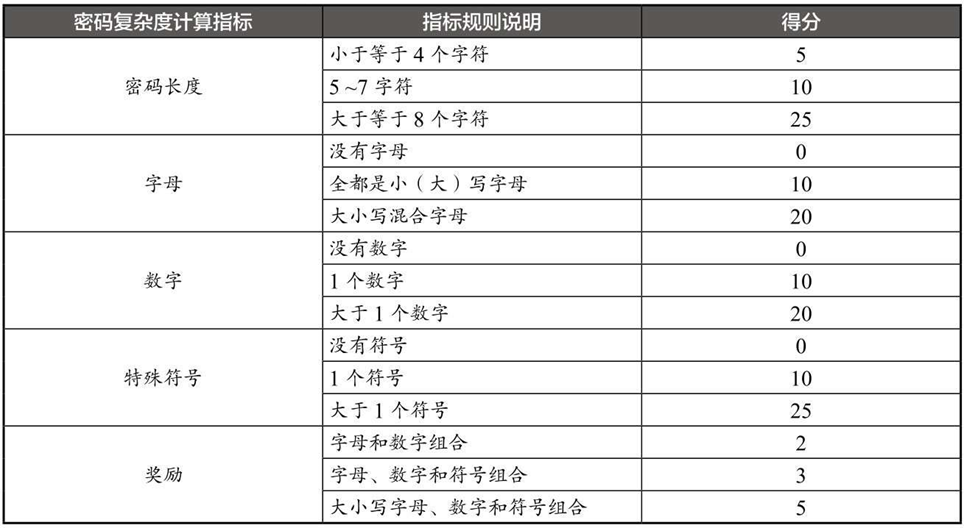 | 密码复杂度计算指标 | 指标规则说明 | 得分 |
|---|---|---|
| 密码长度 | 小于等于 4 个字符 | 5 |
| | 5 ~7 字符 | 10 |
| | 大于等于 8 个字符 | 25 |
| 字母 | 没有字母 | 0 |
| | 全都是小（大）写字母 | 10 |
| | 大小写混合字母 | 20 |
| 数字 | 没有数字 | 0 |
| | 1 个数字 | 10 |
| | 大于 1 个数字 | 20 |
| 特殊符号 | 没有符号 | 0 |
| | 1 个符号 | 10 |
| | 大于 1 个符号 | 25 |
| 奖励 | 字母和数字组合 | 2 |
| | 字母、数字和符号组合 | 3 |
| | 大小写字母、数字和符号组合 | 5 |